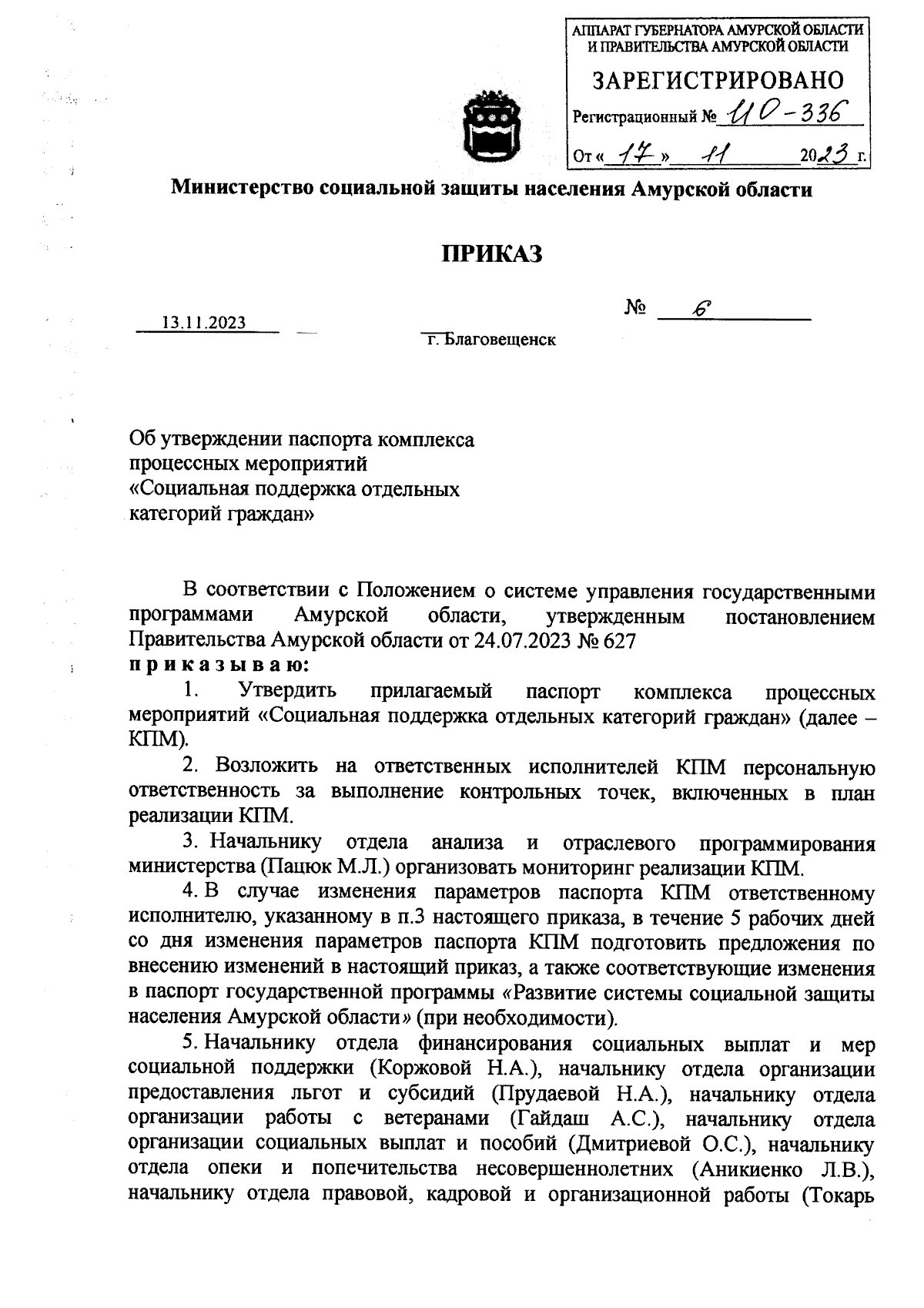 АППАРАТ ГУБЕРНАТОРА АМУРСКОЙ ОБЛАСТИ И ПРАВИТЕЛЬСТВА АМУРСКОЙ ОБЛАСТИ

ЗАРЕГИСТРИРОВАНО

Регистрационный № ИО-336

От « 17 » 11 2023 г.

Министерство социальной защиты населения Амурской области

ПРИКАЗ

13.11.2023 № 6

г. Благовещенск

Об утверждении паспорта комплекса процессных мероприятий «Социальная поддержка отдельных категорий граждан»

В соответствии с Положением о системе управления государственными программами Амурской области, утвержденным постановлением Правительства Амурской области от 24.07.2023 № 627

п р и к а з ы в а ю:

1. Утвердить прилагаемый паспорт комплекса процессных мероприятий «Социальная поддержка отдельных категорий граждан» (далее – КПМ).

2. Возложить на ответственных исполнителей КПМ персональную ответственность за выполнение контрольных точек, включенных в план реализации КПМ.

3. Начальнику отдела анализа и отраслевого программирования министерства (Пацюк М.Л.) организовать мониторинг реализации КПМ.

4. В случае изменения параметров паспорта КПМ ответственному исполнителю, указанному в п.3 настоящего приказа, в течение 5 рабочих дней со дня изменения параметров паспорта КПМ подготовить предложения по внесению изменений в настоящий приказ, а также соответствующие изменения в паспорт государственной программы «Развитие системы социальной защиты населения Амурской области» (при необходимости).

5. Начальнику отдела финансирования социальных выплат и мер социальной поддержки (Коржовой Н.А.), начальнику отдела организации предоставления льгот и субсидий (Прудаевой Н.А.), начальнику отдела организации работы с ветеранами (Гайдаш А.С.), начальнику отдела организации социальных выплат и пособий (Дмитриевой О.С.), начальнику отдела опеки и попечительства несовершеннолетних (Аникиенко Л.В.), начальнику отдела правовой, кадровой и организационной работы (Токарь